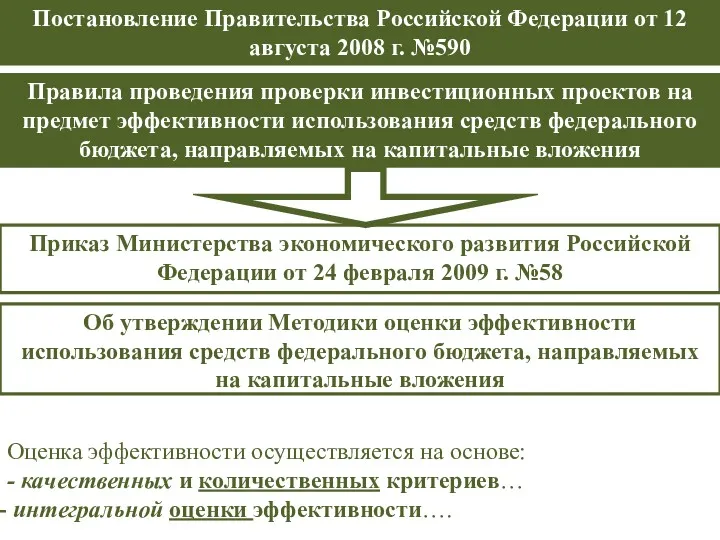 Постановление Правительства Российской Федерации от 12 августа 2008 г. №590

Правила проведения проверки инвестиционных проектов на предмет эффективности использования средств федерального бюджета, направляемых на капитальные вложения

Приказ Министерства экономического развития Российской Федерации от 24 февраля 2009 г. №58

Об утверждении Методики оценки эффективности использования средств федерального бюджета, направляемых на капитальные вложения

Оценка эффективности осуществляется на основе:
- качественных и количественных критериев…
- интегральной оценки эффективности….